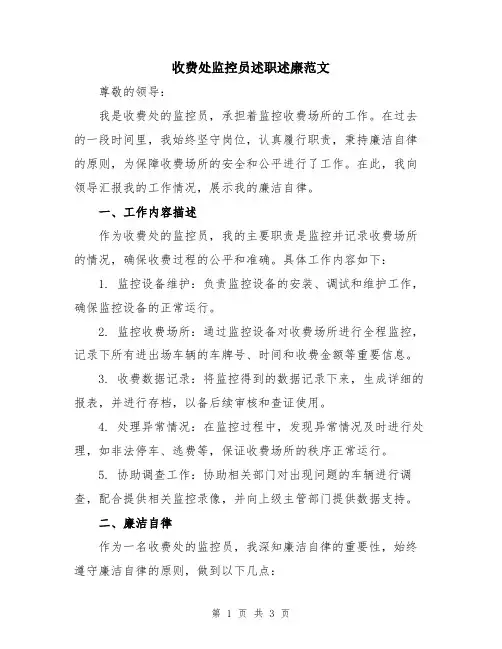 收费处监控员述职述廉范文

尊敬的领导：

我是收费处的监控员，承担着监控收费场所的工作。在过去的一段时间里，我始终坚守岗位，认真履行职责，秉持廉洁自律的原则，为保障收费场所的安全和公平进行了工作。在此，我向领导汇报我的工作情况，展示我的廉洁自律。

一、工作内容描述

作为收费处的监控员，我的主要职责是监控并记录收费场所的情况，确保收费过程的公平和准确。具体工作内容如下：

1. 监控设备维护：负责监控设备的安装、调试和维护工作，确保监控设备的正常运行。

2. 监控收费场所：通过监控设备对收费场所进行全程监控，记录下所有进出场车辆的车牌号、时间和收费金额等重要信息。

3. 收费数据记录：将监控得到的数据记录下来，生成详细的报表，并进行存档，以备后续审核和查证使用。

4. 处理异常情况：在监控过程中，发现异常情况及时进行处理，如非法停车、逃费等，保证收费场所的秩序正常运行。

5. 协助调查工作：协助相关部门对出现问题的车辆进行调查，配合提供相关监控录像，并向上级主管部门提供数据支持。

二、廉洁自律

作为一名收费处的监控员，我深知廉洁自律的重要性，始终遵守廉洁自律的原则，做到以下几点：

第 1 页 共 3 页